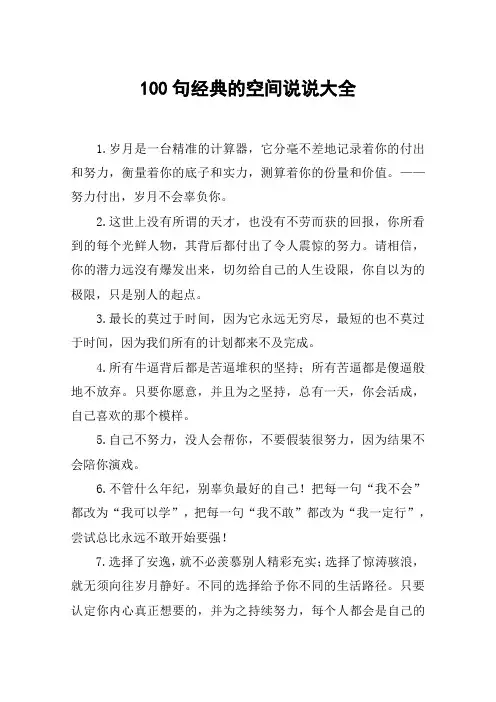 100 句经典的空间说说大全

1.岁月是一台精准的计算器，它分毫不差地记录着你的付出和努力，衡量着你的底子和实力，测算着你的份量和价值。——努力付出，岁月不会辜负你。

2.这世上没有所谓的天才，也没有不劳而获的回报，你所看到的每个光鲜人物，其背后都付出了令人震惊的努力。请相信，你的潜力远没有爆发出来，切勿给自己的人生设限，你自以为的极限，只是别人的起点。

3.最长的莫过于时间，因为它永远无穷尽，最短的也不莫过于时间，因为我们所有的计划都来不及完成。

4.所有牛逼背后都是苦逼堆积的坚持；所有苦逼都是傻逼般地不放弃。只要你愿意，并且为之坚持，总有一天，你会活成，自己喜欢的那个模样。

5.自己不努力，没人会帮你，不要假装很努力，因为结果不会陪你演戏。

6.不管什么年纪，别辜负最好的自己！把每一句“我不会”都改为“我可以学”，把每一句“我不敢”都改为“我一定行”，尝试总比永远不敢开始要强！

7.选择了安逸，就不必羡慕别人精彩充实；选择了惊涛骇浪，就无须向往岁月静好。不同的选择给予你不同的生活路径。只要认定你内心真正想要的，并为之持续努力，每个人都会是自己的